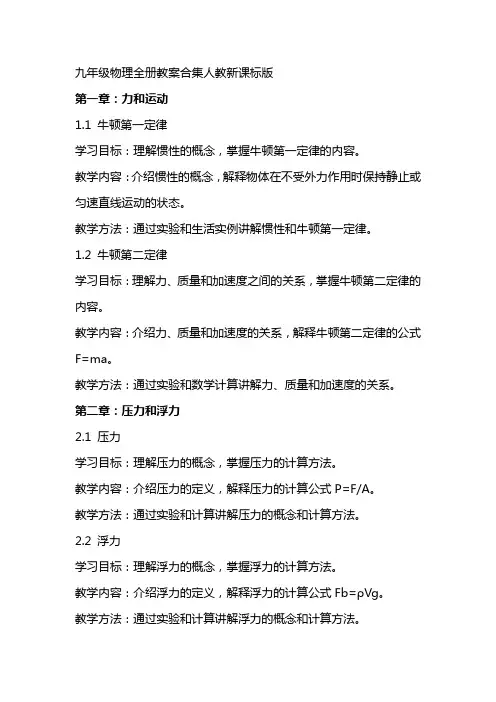 九年级物理全册教案合集人教新课标版

第一章：力和运动

1.1 牛顿第一定律

学习目标：理解惯性的概念，掌握牛顿第一定律的内容。

教学内容：介绍惯性的概念，解释物体在不受外力作用时保持静止或匀速直线运动的状态。

教学方法：通过实验和生活实例讲解惯性和牛顿第一定律。

1.2 牛顿第二定律

学习目标：理解力、质量和加速度之间的关系，掌握牛顿第二定律的内容。

教学内容：介绍力、质量和加速度的关系，解释牛顿第二定律的公式 $F=ma$。

教学方法：通过实验和数学计算讲解力、质量和加速度的关系。

第二章：压力和浮力

2.1 压力

学习目标：理解压力的概念，掌握压力的计算方法。

教学内容：介绍压力的定义，解释压力的计算公式 $P=F/A$。

教学方法：通过实验和计算讲解压力的概念和计算方法。

2.2 浮力

学习目标：理解浮力的概念，掌握浮力的计算方法。

教学内容：介绍浮力的定义，解释浮力的计算公式 $Fb=\rho Vg$。

教学方法：通过实验和计算讲解浮力的概念和计算方法。